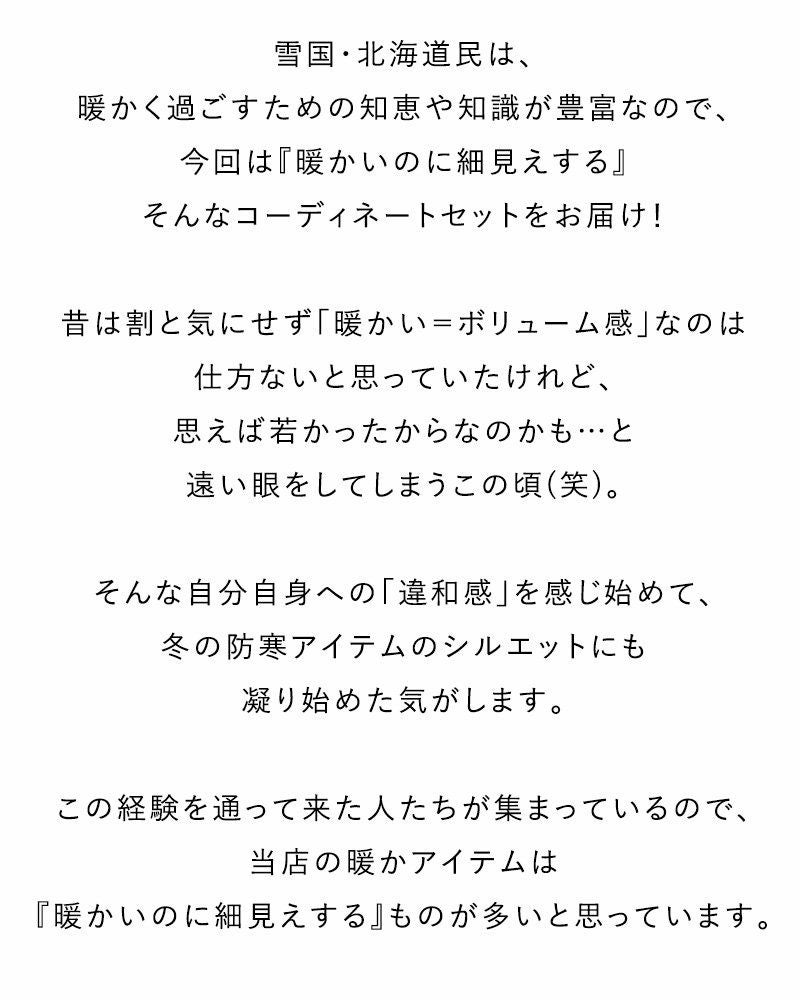 雪国・北海道民は、
暖かく過ごすための知恵や知識が豊富なので、
今回は『暖かいのに細見えする』
そんなコーディネートセットをお届け！

昔は割と気にせず「暖かい＝ボリューム感」なのは
仕方ないと思っていたけれど、
思えば若かったからなのかも…と
遠い眼をしてしまうこの頃(笑)。

そんな自分自身への「違和感」を感じ始めて、
冬の防寒アイテムのシルエットにも
凝り始めた気がします。

この経験を通って来た人たちが集まっているので、
当店の暖かアイテムは
『暖かいのに細見えする』ものが多いと思っています。